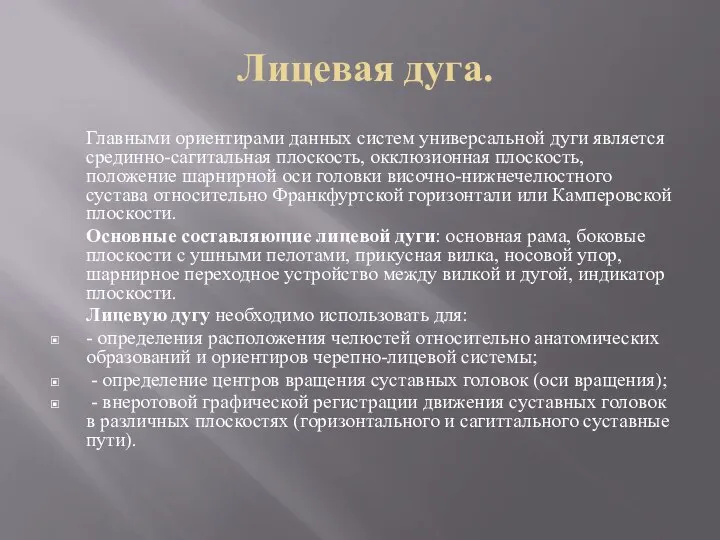 Лицевая дуга.

Главными ориентирами данных систем универсальной дуги является срединно-сагитальная плоскость, окклюзионная плоскость, положение шарнирной оси головки височно-нижнечелюстного сустава относительно Франкфуртской горизонтали или Камперовской плоскости.

Основные составляющие лицевой дуги: основная рама, боковые плоскости с ушными пелотами, прикусная вилка, носовой упор, шарнирное переходное устройство между вилкой и дугой, индикатор плоскости.

Лицевую дугу необходимо использовать для:

- определения расположения челюстей относительно анатомических образований и ориентиров черепно-лицевой системы;

- определение центров вращения суставных головок (оси вращения);

- внеротовой графической регистрации движения суставных головок в различных плоскостях (горизонтального и сагиттального суставные пути).